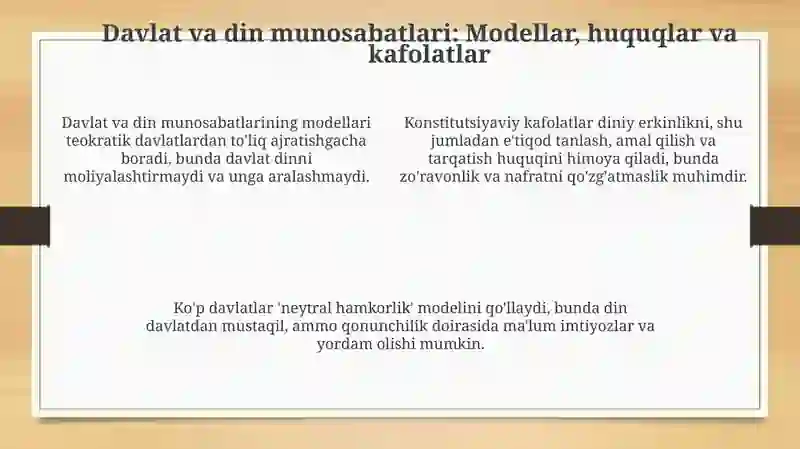 Davlat va din munosabatlari: Modellar, huquqlar va kafolatlar

Davlat va din munosabatlarining modellari teokratik davlatlardan to'liq ajratishgacha boradi, bunda davlat dinni moliyalashtirmaydi va unga aralashmaydi.

Konstitutsiyaviy kafolatlar diniy erkinlikni, shu jumladan e'tiqod tanlash, amal qilish va tarqatish huquqini himoya qiladi, bunda zo'ravonlik va nafratni qo'zg'atmaslik muhimdir.

Ko'p davlatlar 'neytral hamkorlik' modelini qo'llaydi, bunda din davlatdan mustaqil, ammo qonunchilik doirasida ma'lum imtiyozlar va yordam olishi mumkin.